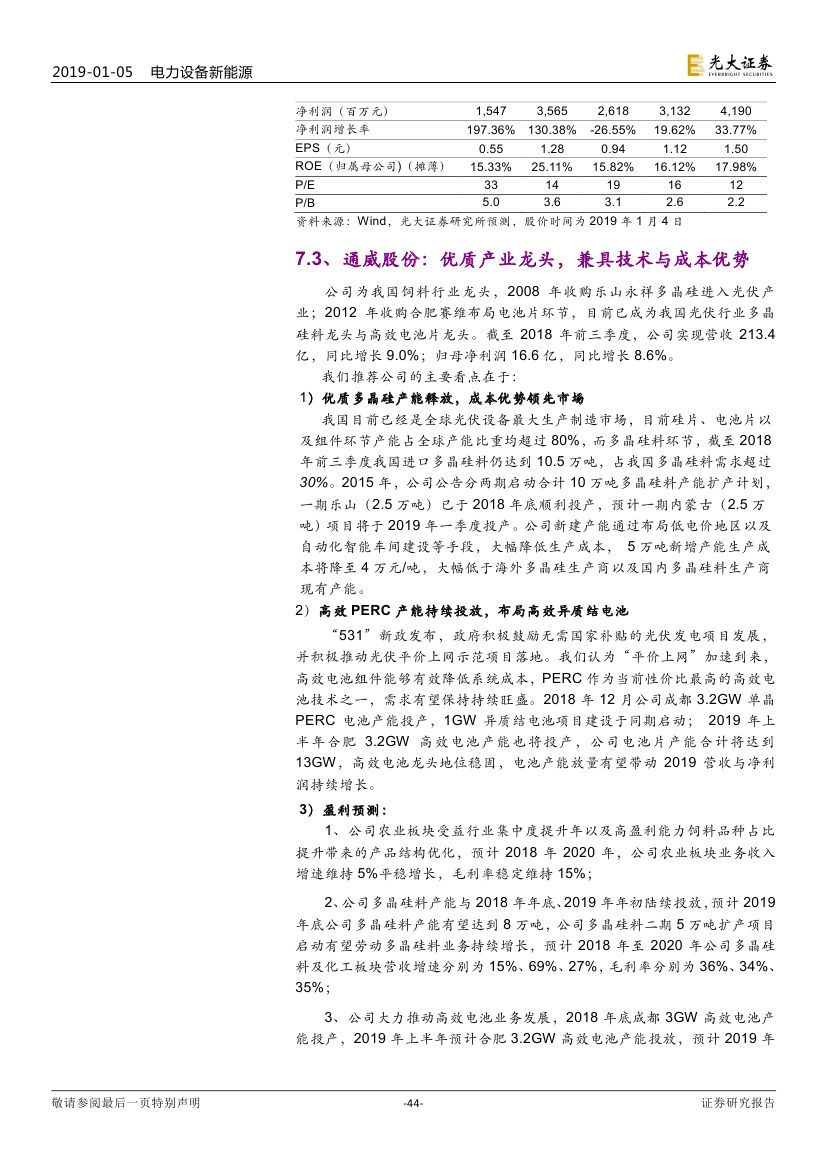 2019-01-05　电力设备新能源

光大证券
EVERBRIGHT SECURITIES

| 净利润（百万元） | 1,547 | 3,565 | 2,618 | 3,132 | 4,190 |
|---|---|---|---|---|---|
| 净利润增长率 | 197.36% | 130.38% | -26.55% | 19.62% | 33.77% |
| EPS（元） | 0.55 | 1.28 | 0.94 | 1.12 | 1.50 |
| ROE（归属母公司）(摊薄) | 15.33% | 25.11% | 15.82% | 16.12% | 17.98% |
| P/E | 33 | 14 | 19 | 16 | 12 |
| P/B | 5.0 | 3.6 | 3.1 | 2.6 | 2.2 |

资料来源：Wind，光大证券研究所预测，股价时间为 2019 年 1 月 4 日

7.3、通威股份：优质产业龙头，兼具技术与成本优势

公司为我国饲料行业龙头，2008 年收购乐山永祥多晶硅进入光伏产业；2012 年收购合肥赛维布局电池片环节，目前已成为我国光伏行业多晶硅料龙头与高效电池片龙头。截至 2018 年前三季度，公司实现营收 213.4 亿，同比增长 9.0%；归母净利润 16.6 亿，同比增长 8.6%。

我们推荐公司的主要看点在于：

1）优质多晶硅产能释放，成本优势领先市场

我国目前已经是全球光伏设备最大生产制造市场，目前硅片、电池片以及组件环节产能占全球产能比重均超过 80%，而多晶硅料环节，截至 2018 年前三季度我国进口多晶硅料仍达到 10.5 万吨，占我国多晶硅料需求超过 30%。2015 年，公司公告分两期启动合计 10 万吨多晶硅料产能扩产计划，一期乐山（2.5 万吨）已于 2018 年底顺利投产，预计一期内蒙古（2.5 万吨）项目将于 2019 年一季度投产。公司新建产能通过布局低电价地区以及自动化智能车间建设等手段，大幅降低生产成本， 5 万吨新增产能生产成本将降至 4 万元/吨，大幅低于海外多晶硅生产商以及国内多晶硅料生产商现有产能。

2）高效 PERC 产能持续投放，布局高效异质结电池

“531”新政发布，政府积极鼓励无需国家补贴的光伏发电项目发展，并积极推动光伏平价上网示范项目落地。我们认为“平价上网”加速到来，高效电池组件能够有效降低系统成本，PERC 作为当前性价比最高的高效电池技术之一，需求有望保持持续旺盛。2018 年 12 月公司成都 3.2GW 单晶 PERC 电池产能投产，1GW 异质结电池项目建设于同期启动； 2019 年上半年合肥 3.2GW 高效电池产能也将投产，公司电池片产能合计将达到 13GW，高效电池龙头地位稳固，电池产能放量有望带动 2019 营收与净利润持续增长。

3）盈利预测：

1、公司农业板块受益行业集中度提升年以及高盈利能力饲料品种占比提升带来的产品结构优化，预计 2018 年 2020 年，公司农业板块业务收入增速维持 5%平稳增长，毛利率稳定维持 15%；

2、公司多晶硅料产能与 2018 年年底、2019 年年初陆续投放，预计 2019 年底公司多晶硅料产能有望达到 8 万吨，公司多晶硅料二期 5 万吨扩产项目启动有望劳动多晶硅料业务持续增长，预计 2018 年至 2020 年公司多晶硅料及化工板块营收增速分别为 15%、69%、27%，毛利率分别为 36%、34%、35%；

3、公司大力推动高效电池业务发展，2018 年底成都 3GW 高效电池产能投产，2019 年上半年预计合肥 3.2GW 高效电池产能投放，预计 2019 年

敬请参阅最后一页特别声明　-44-　证券研究报告